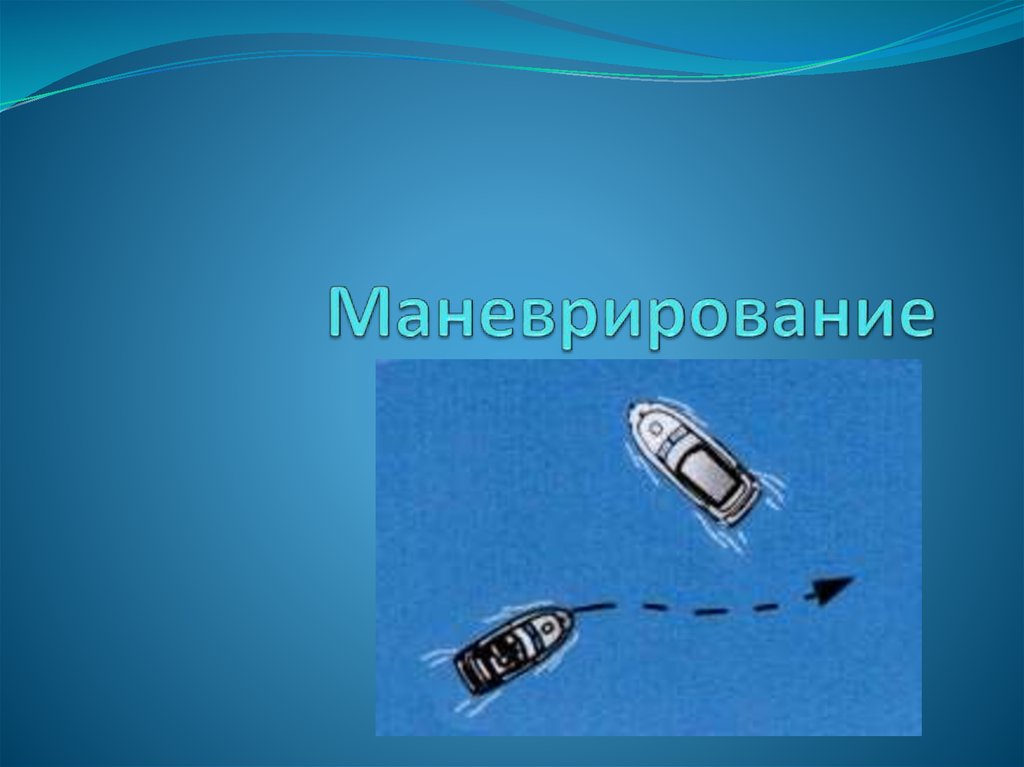 Маневрирование